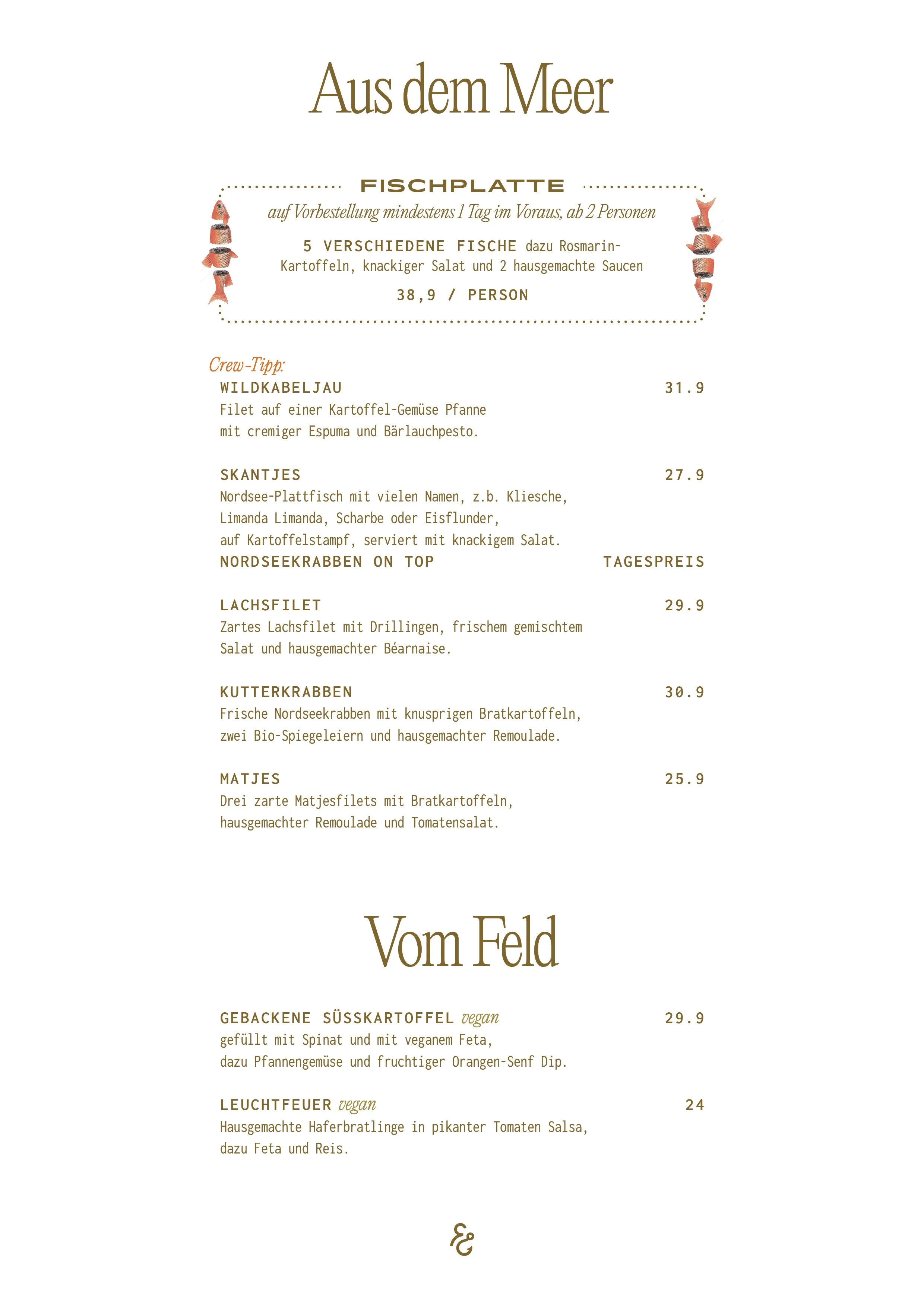 Aus dem Meer

FISCHPLATTE

auf Vorbestellung mindestens 1 Tag im Voraus, ab 2 Personen

5 VERSCHIEDENE FISCHE dazu Rosmarin-Kartoffeln, knackiger Salat und 2 hausgemachte Saucen

38,9 / PERSON

Crew-Tipp:

WILDKABELJAU 31.9
Filet auf einer Kartoffel-Gemüse Pfanne mit cremiger Espuma und Bärlauchpesto.

SKANTJES 27.9
Nordsee-Plattfisch mit vielen Namen, z.b. Kliesche, Limanda Limanda, Scharbe oder Eisflunder, auf Kartoffelstampf, serviert mit knackigem Salat.
NORDSEEKRABBEN ON TOP TAGESPREIS

LACHSFILET 29.9
Zartes Lachsfilet mit Drillingen, frischem gemischtem Salat und hausgemachter Béarnaise.

KUTTERKRABBEN 30.9
Frische Nordseekrabben mit knusprigen Bratkartoffeln, zwei Bio-Spiegeleiern und hausgemachter Remoulade.

MATJES 25.9
Drei zarte Matjesfilets mit Bratkartoffeln, hausgemachter Remoulade und Tomatensalat.

Vom Feld

GEBACKENE SÜSSKARTOFFEL vegan 29.9
gefüllt mit Spinat und mit veganem Feta, dazu Pfannengemüse und fruchtiger Orangen-Senf Dip.

LEUCHTFEUER vegan 24
Hausgemachte Haferbratlinge in pikanter Tomaten Salsa, dazu Feta und Reis.

&